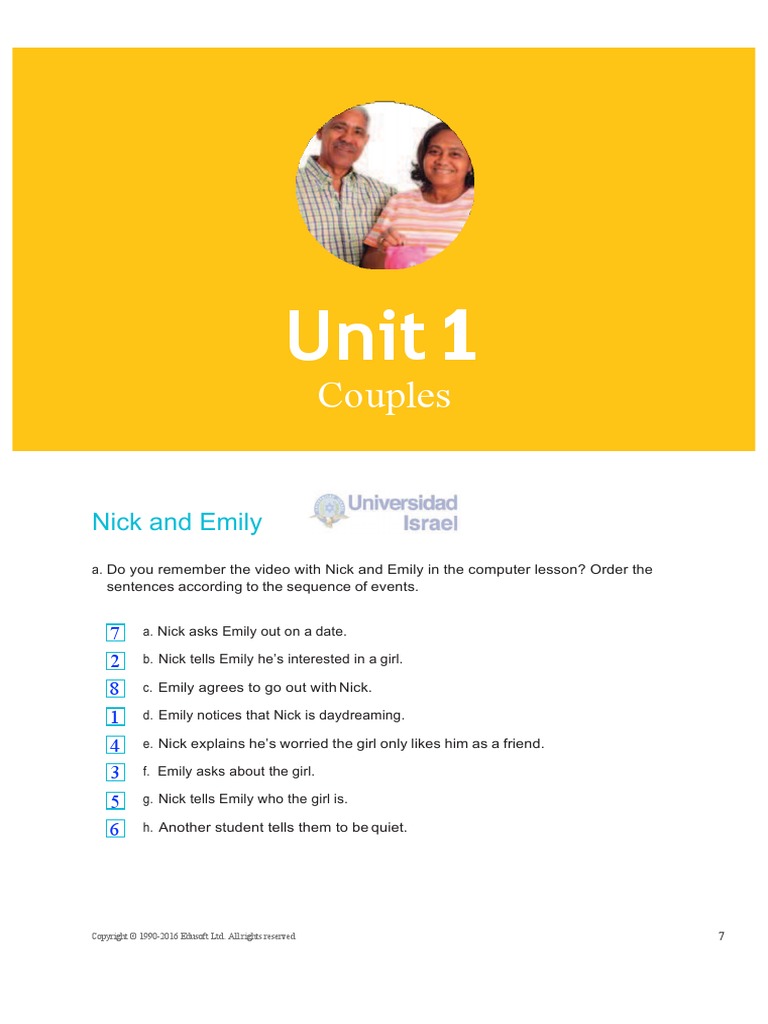 Unit 1
Couples

Nick and Emily

Universidad Israel

a. Do you remember the video with Nick and Emily in the computer lesson? Order the sentences according to the sequence of events.

7 a. Nick asks Emily out on a date.
2 b. Nick tells Emily he's interested in a girl.
8 c. Emily agrees to go out with Nick.
1 d. Emily notices that Nick is daydreaming.
4 e. Nick explains he's worried the girl only likes him as a friend.
3 f. Emily asks about the girl.
5 g. Nick tells Emily who the girl is.
6 h. Another student tells them to be quiet.

Copyright © 1990-2016 Edusoft Ltd. All rights reserved.

7